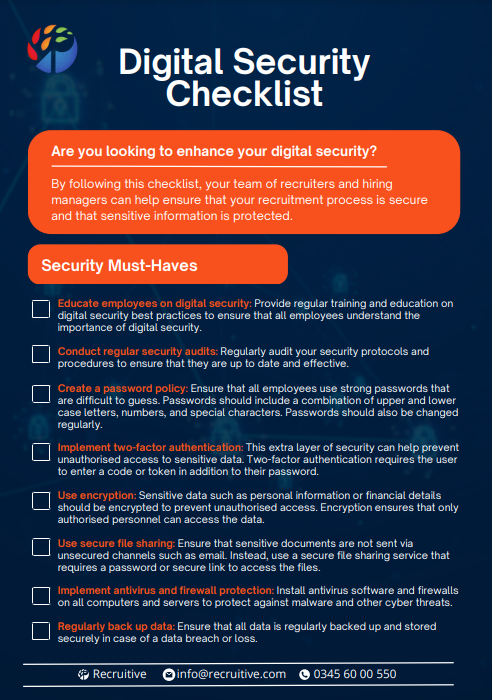 Digital Security Checklist

Are you looking to enhance your digital security?

By following this checklist, your team of recruiters and hiring managers can help ensure that your recruitment process is secure and that sensitive information is protected.

Security Must-Haves

Educate employees on digital security: Provide regular training and education on digital security best practices to ensure that all employees understand the importance of digital security.

Conduct regular security audits: Regularly audit your security protocols and procedures to ensure that they are up to date and effective.

Create a password policy: Ensure that all employees use strong passwords that are difficult to guess. Passwords should include a combination of upper and lower case letters, numbers, and special characters. Passwords should also be changed regularly.

Implement two-factor authentication: This extra layer of security can help prevent unauthorised access to sensitive data. Two-factor authentication requires the user to enter a code or token in addition to their password.

Use encryption: Sensitive data such as personal information or financial details should be encrypted to prevent unauthorised access. Encryption ensures that only authorised personnel can access the data.

Use secure file sharing: Ensure that sensitive documents are not sent via unsecured channels such as email. Instead, use a secure file sharing service that requires a password or secure link to access the files.

Implement antivirus and firewall protection: Install antivirus software and firewalls on all computers and servers to protect against malware and other cyber threats.

Regularly back up data: Ensure that all data is regularly backed up and stored securely in case of a data breach or loss.

Recruitive info@recruitive.com 0345 60 00 550